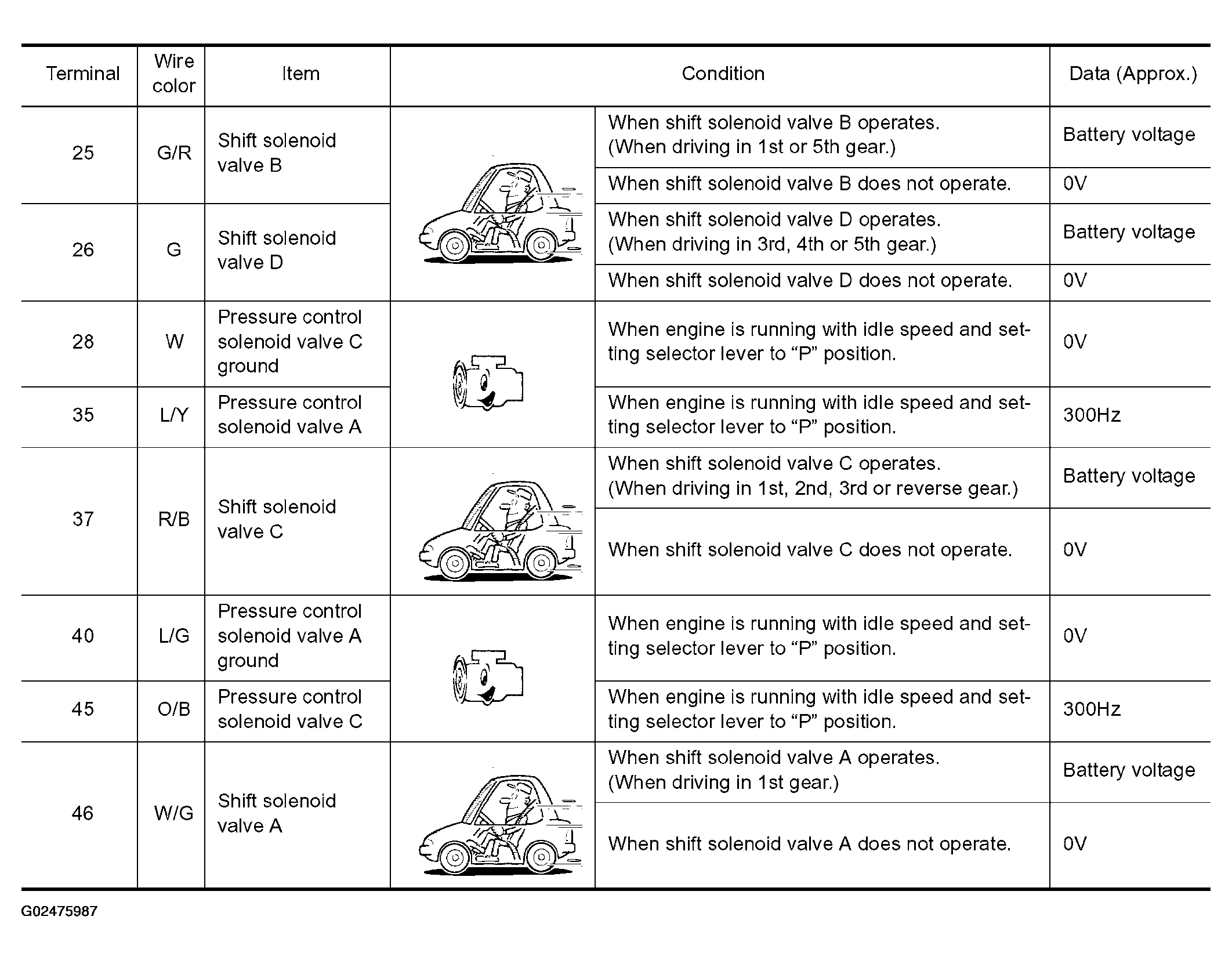 | Terminal | Wire color | Item | Condition | | Data (Approx.) |
|---|---|---|---|---|---|
| 25 | G/R | Shift solenoid valve B | | When shift solenoid valve B operates. (When driving in 1st or 5th gear.) | Battery voltage |
| | | | | When shift solenoid valve B does not operate. | 0V |
| 26 | G | Shift solenoid valve D | | When shift solenoid valve D operates. (When driving in 3rd, 4th or 5th gear.) | Battery voltage |
| | | | | When shift solenoid valve D does not operate. | 0V |
| 28 | W | Pressure control solenoid valve C ground | | When engine is running with idle speed and setting selector lever to "P" position. | 0V |
| 35 | L/Y | Pressure control solenoid valve A | | When engine is running with idle speed and setting selector lever to "P" position. | 300Hz |
| 37 | R/B | Shift solenoid valve C | | When shift solenoid valve C operates. (When driving in 1st, 2nd, 3rd or reverse gear.) | Battery voltage |
| | | | | When shift solenoid valve C does not operate. | 0V |
| 40 | L/G | Pressure control solenoid valve A ground | | When engine is running with idle speed and setting selector lever to "P" position. | 0V |
| 45 | O/B | Pressure control solenoid valve C | | When engine is running with idle speed and setting selector lever to "P" position. | 300Hz |
| 46 | W/G | Shift solenoid valve A | | When shift solenoid valve A operates. (When driving in 1st gear.) | Battery voltage |
| | | | | When shift solenoid valve A does not operate. | 0V |

G02475987